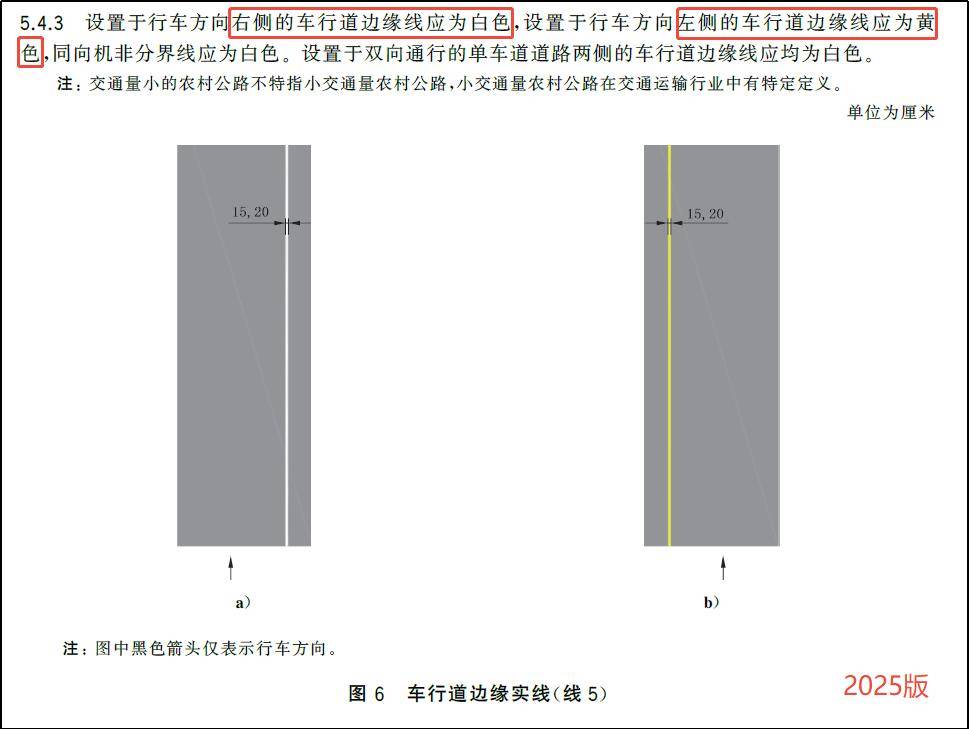 5.4.3 设置于行车方向右侧的车行道边缘线应为白色,设置于行车方向左侧的车行道边缘线应为黄色,同向机非分界线应为白色。设置于双向通行的单车道道路两侧的车行道边缘线应均为白色。

注:交通量小的农村公路不特指小交通量农村公路,小交通量农村公路在交通运输行业中有特定定义。

单位为厘米

15,20

a)

15,20

b)

注:图中黑色箭头仅表示行车方向。

图6 车行道边缘实线(线5)

2025版